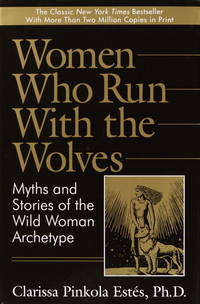 The Classic New York Times Bestseller
With More Than Two Million Copies in Print

Women Who Run With the Wolves

Myths and Stories of the Wild Woman Archetype

Clarissa Pinkola Estés, Ph.D.